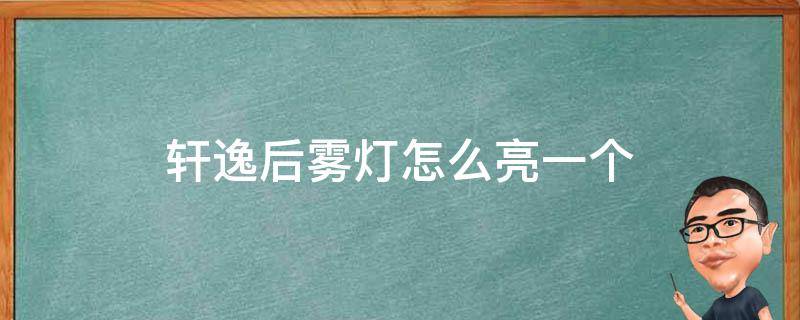 轩逸后雾灯怎么亮一个